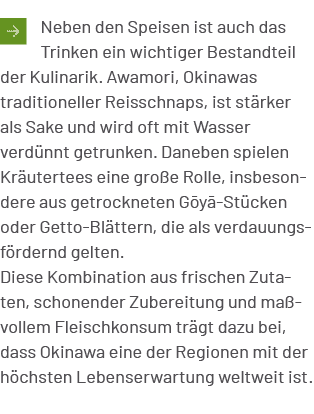 Neben den Speisen ist auch das Trinken ein wichtiger Bestandteil der Kulinarik. Awamori, Okinawas traditioneller Reisschnaps, ist stärker als Sake und wird oft mit Wasser verdünnt getrunken. Daneben spielen Kräutertees eine große Rolle, insbesondere aus getrockneten Gōyā-Stücken oder Getto-Blättern, die als verdauungsfördernd gelten.
Diese Kombination aus frischen Zutaten, schonender Zubereitung und maßvollem Fleischkonsum trägt dazu bei, dass Okinawa eine der Regionen mit der höchsten Lebenserwartung weltweit ist.